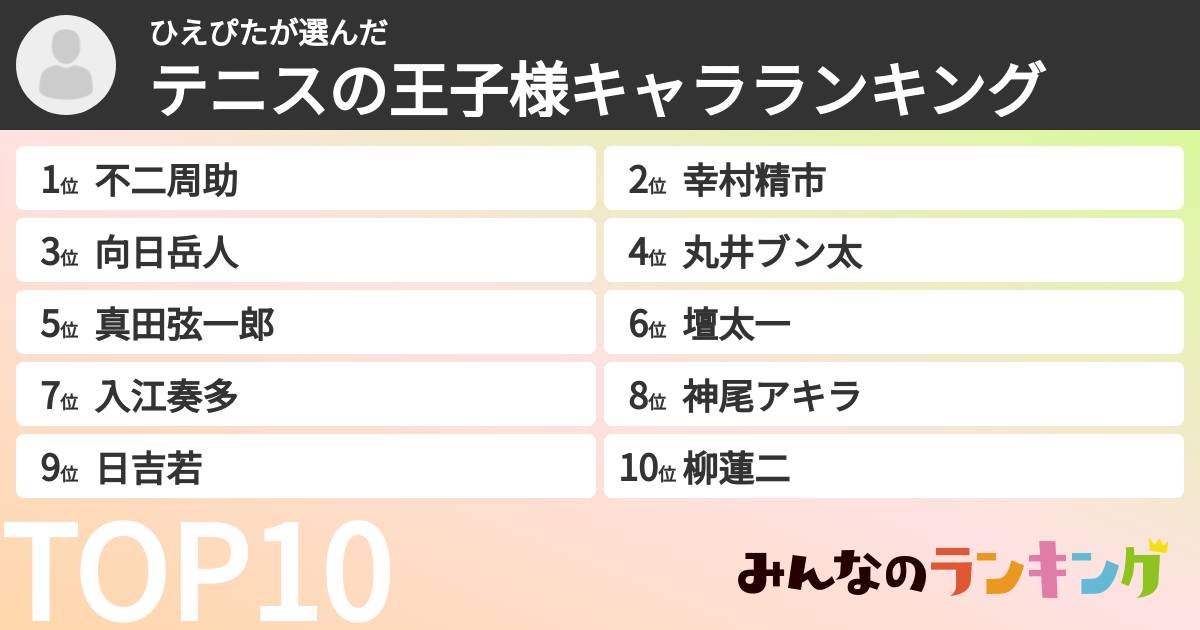 ひえぴたが選んだ
テニスの王子様キャラランキング

1位 不二周助
2位 幸村精市
3位 向日岳人
4位 丸井ブン太
5位 真田弦一郎
6位 壇太一
7位 入江奏多
8位 神尾アキラ
9位 日吉若
10位 柳蓮二

TOP10

みんなのランキング